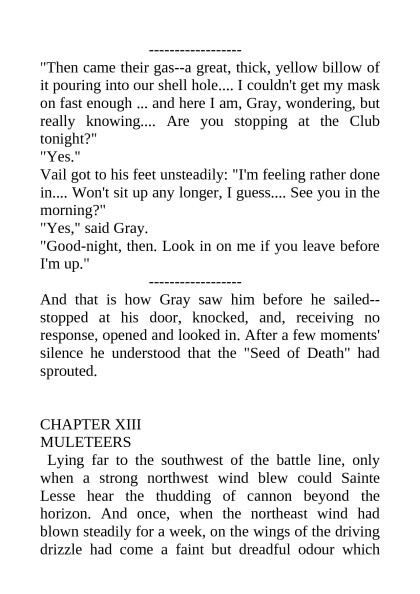 ------------------
"Then came their gas--a great, thick, yellow billow of it pouring into our shell hole.... I couldn't get my mask on fast enough ... and here I am, Gray, wondering, but really knowing.... Are you stopping at the Club tonight?"
"Yes."
Vail got to his feet unsteadily: "I'm feeling rather done in.... Won't sit up any longer, I guess.... See you in the morning?"
"Yes," said Gray.
"Good-night, then. Look in on me if you leave before I'm up."
------------------
And that is how Gray saw him before he sailed--stopped at his door, knocked, and, receiving no response, opened and looked in. After a few moments' silence he understood that the "Seed of Death" had sprouted.

CHAPTER XIII
MULETEERS
Lying far to the southwest of the battle line, only when a strong northwest wind blew could Sainte Lesse hear the thudding of cannon beyond the horizon. And once, when the northeast wind had blown steadily for a week, on the wings of the driving drizzle had come a faint but dreadful odour which